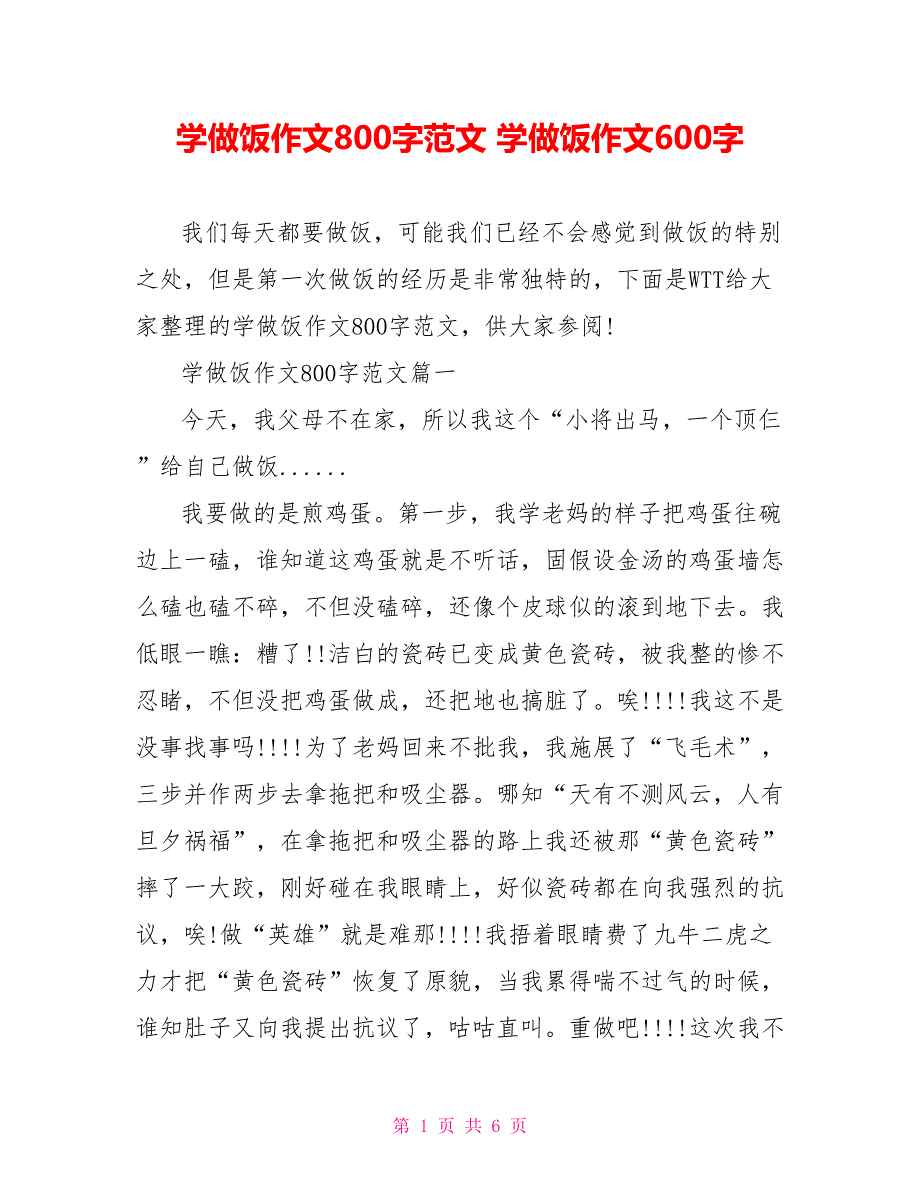 学做饭作文800字范文 学做饭作文600字

我们每天都要做饭，可能我们已经不会感觉到做饭的特别之处，但是第一次做饭的经历是非常独特的，下面是WTT给大家整理的学做饭作文800字范文，供大家参阅!

学做饭作文800字范文篇一

今天，我父母不在家，所以我这个“小将出马，一个顶仨”给自己做饭......

我要做的是煎鸡蛋。第一步，我学老妈的样子把鸡蛋往碗边上一磕，谁知道这鸡蛋就是不听话，固假设金汤的鸡蛋墙怎么磕也磕不碎，不但没磕碎，还像个皮球似的滚到地下去。我低眼一瞧：糟了!!洁白的瓷砖已变成黄色瓷砖，被我整的惨不忍睹，不但没把鸡蛋做成，还把地也搞脏了。唉!!!!我这不是没事找事吗!!!!为了老妈回来不批我，我施展了“飞毛术”，三步并作两步去拿拖把和吸尘器。哪知“天有不测风云，人有旦夕祸福”，在拿拖把和吸尘器的路上我还被那“黄色瓷砖”摔了一大跤，刚好碰在我眼睛上，好似瓷砖都在向我强烈的抗议，唉!做“英雄”就是难那!!!!我捂着眼睛费了九牛二虎之力才把“黄色瓷砖”恢复了原貌，当我累得喘不过气的时候，谁知肚子又向我提出抗议了，咕咕直叫。重做吧!!!!这次我不

第 1 页 共 6 页